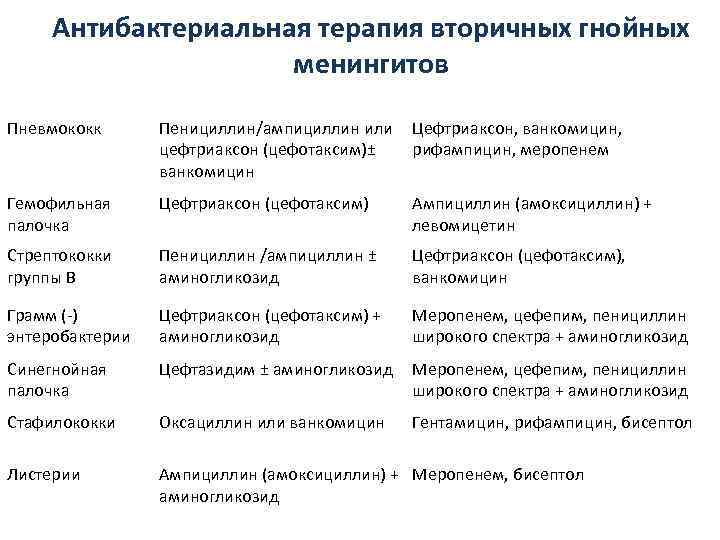 Антибактериальная терапия вторичных гнойных менингитов

| | | |
|---|---|---|
| Пневмококк | Пенициллин/ампициллин или цефтриаксон (цефотаксим)± ванкомицин | Цефтриаксон, ванкомицин, рифампицин, меропенем |
| Гемофильная палочка | Цефтриаксон (цефотаксим) | Ампициллин (амоксициллин) + левомицетин |
| Стрептококки группы В | Пенициллин /ампициллин ± аминогликозид | Цефтриаксон (цефотаксим), ванкомицин |
| Грамм (-) энтеробактерии | Цефтриаксон (цефотаксим) + аминогликозид | Меропенем, цефепим, пенициллин широкого спектра + аминогликозид |
| Синегнойная палочка | Цефтазидим ± аминогликозид | Меропенем, цефепим, пенициллин широкого спектра + аминогликозид |
| Стафилококки | Оксациллин или ванкомицин | Гентамицин, рифампицин, бисептол |
| Листерии | Ампициллин (амоксициллин) + аминогликозид | Меропенем, бисептол |